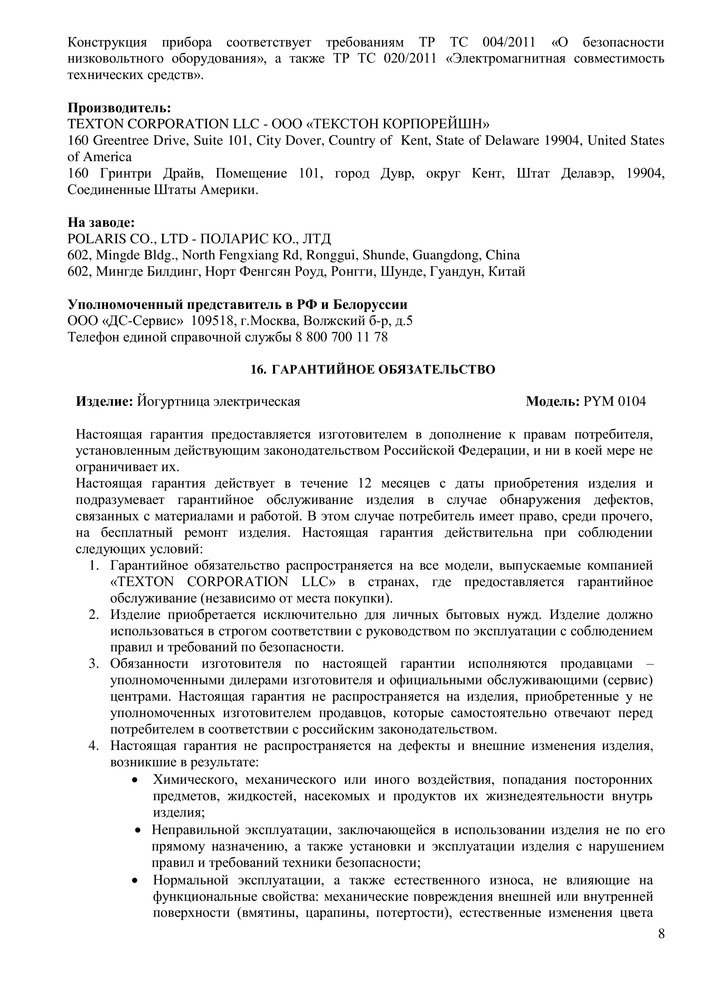 Конструкция прибора соответствует требованиям ТР ТС 004/2011 «О безопасности низковольтного оборудования», а также ТР ТС 020/2011 «Электромагнитная совместимость технических средств».

**Производитель:**
TEXTON CORPORATION LLC - ООО «ТЕКСТОН КОРПОРЕЙШН»
160 Greentree Drive, Suite 101, City Dover, Country of Kent, State of Delaware 19904, United States of America
160 Гринтри Драйв, Помещение 101, город Дувр, округ Кент, Штат Делавэр, 19904, Соединенные Штаты Америки.

**На заводе:**
POLARIS CO., LTD - ПОЛАРИС КО., ЛТД
602, Mingde Bldg., North Fengxiang Rd, Ronggui, Shunde, Guangdong, China
602, Мингде Билдинг, Норт Фенгсян Роуд, Ронгги, Шунде, Гуандун, Китай

**Уполномоченный представитель в РФ и Белоруссии**
ООО «ДС-Сервис» 109518, г.Москва, Волжский б-р, д.5
Телефон единой справочной службы 8 800 700 11 78

**16. ГАРАНТИЙНОЕ ОБЯЗАТЕЛЬСТВО**

**Изделие:** Йогуртница электрическая **Модель:** PYM 0104

Настоящая гарантия предоставляется изготовителем в дополнение к правам потребителя, установленным действующим законодательством Российской Федерации, и ни в коей мере не ограничивает их.
Настоящая гарантия действует в течение 12 месяцев с даты приобретения изделия и подразумевает гарантийное обслуживание изделия в случае обнаружения дефектов, связанных с материалами и работой. В этом случае потребитель имеет право, среди прочего, на бесплатный ремонт изделия. Настоящая гарантия действительна при соблюдении следующих условий:
1. Гарантийное обязательство распространяется на все модели, выпускаемые компанией «TEXTON CORPORATION LLC» в странах, где предоставляется гарантийное обслуживание (независимо от места покупки).
2. Изделие приобретается исключительно для личных бытовых нужд. Изделие должно использоваться в строгом соответствии с руководством по эксплуатации с соблюдением правил и требований по безопасности.
3. Обязанности изготовителя по настоящей гарантии исполняются продавцами – уполномоченными дилерами изготовителя и официальными обслуживающими (сервис) центрами. Настоящая гарантия не распространяется на изделия, приобретенные у не уполномоченных изготовителем продавцов, которые самостоятельно отвечают перед потребителем в соответствии с российским законодательством.
4. Настоящая гарантия не распространяется на дефекты и внешние изменения изделия, возникшие в результате:
• Химического, механического или иного воздействия, попадания посторонних предметов, жидкостей, насекомых и продуктов их жизнедеятельности внутрь изделия;
• Неправильной эксплуатации, заключающейся в использовании изделия не по его прямому назначению, а также установки и эксплуатации изделия с нарушением правил и требований техники безопасности;
• Нормальной эксплуатации, а также естественного износа, не влияющие на функциональные свойства: механические повреждения внешней или внутренней поверхности (вмятины, царапины, потертости), естественные изменения цвета

8